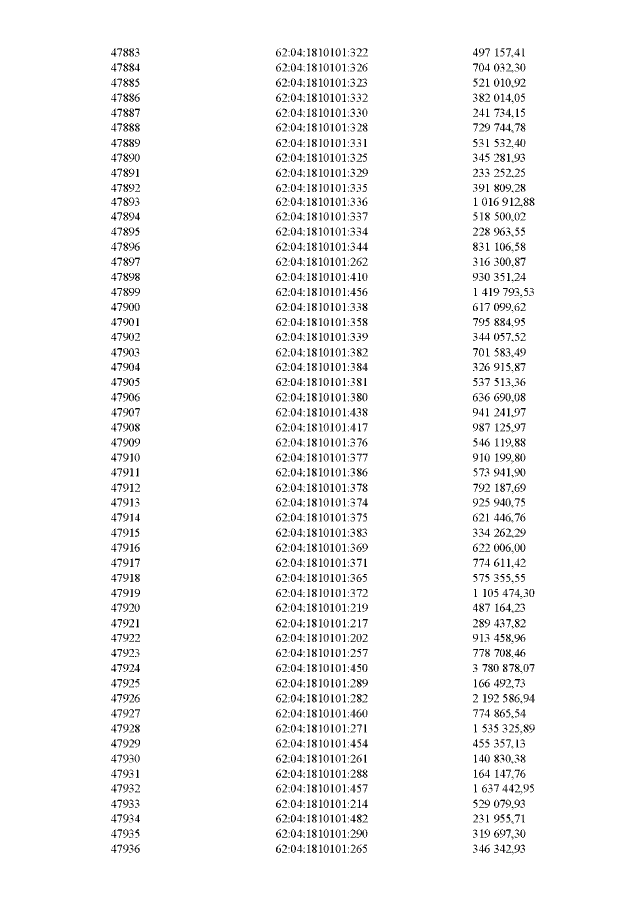 | 47883 | 62:04:1810101:322 | 497 157,41 |
|---|---|---|
| 47884 | 62:04:1810101:326 | 704 032,30 |
| 47885 | 62:04:1810101:323 | 521 010,92 |
| 47886 | 62:04:1810101:332 | 382 014,05 |
| 47887 | 62:04:1810101:330 | 241 734,15 |
| 47888 | 62:04:1810101:328 | 729 744,78 |
| 47889 | 62:04:1810101:331 | 531 532,40 |
| 47890 | 62:04:1810101:325 | 345 281,93 |
| 47891 | 62:04:1810101:329 | 233 252,25 |
| 47892 | 62:04:1810101:335 | 391 809,28 |
| 47893 | 62:04:1810101:336 | 1 016 912,88 |
| 47894 | 62:04:1810101:337 | 518 500,02 |
| 47895 | 62:04:1810101:334 | 228 963,55 |
| 47896 | 62:04:1810101:344 | 831 106,58 |
| 47897 | 62:04:1810101:262 | 316 300,87 |
| 47898 | 62:04:1810101:410 | 930 351,24 |
| 47899 | 62:04:1810101:456 | 1 419 793,53 |
| 47900 | 62:04:1810101:338 | 617 099,62 |
| 47901 | 62:04:1810101:358 | 795 884,95 |
| 47902 | 62:04:1810101:339 | 344 057,52 |
| 47903 | 62:04:1810101:382 | 701 583,49 |
| 47904 | 62:04:1810101:384 | 326 915,87 |
| 47905 | 62:04:1810101:381 | 537 513,36 |
| 47906 | 62:04:1810101:380 | 636 690,08 |
| 47907 | 62:04:1810101:438 | 941 241,97 |
| 47908 | 62:04:1810101:417 | 987 125,97 |
| 47909 | 62:04:1810101:376 | 546 119,88 |
| 47910 | 62:04:1810101:377 | 910 199,80 |
| 47911 | 62:04:1810101:386 | 573 941,90 |
| 47912 | 62:04:1810101:378 | 792 187,69 |
| 47913 | 62:04:1810101:374 | 925 940,75 |
| 47914 | 62:04:1810101:375 | 621 446,76 |
| 47915 | 62:04:1810101:383 | 334 262,29 |
| 47916 | 62:04:1810101:369 | 622 006,00 |
| 47917 | 62:04:1810101:371 | 774 611,42 |
| 47918 | 62:04:1810101:365 | 575 355,55 |
| 47919 | 62:04:1810101:372 | 1 105 474,30 |
| 47920 | 62:04:1810101:219 | 487 164,23 |
| 47921 | 62:04:1810101:217 | 289 437,82 |
| 47922 | 62:04:1810101:202 | 913 458,96 |
| 47923 | 62:04:1810101:257 | 778 708,46 |
| 47924 | 62:04:1810101:450 | 3 780 878,07 |
| 47925 | 62:04:1810101:289 | 166 492,73 |
| 47926 | 62:04:1810101:282 | 2 192 586,94 |
| 47927 | 62:04:1810101:460 | 774 865,54 |
| 47928 | 62:04:1810101:271 | 1 535 325,89 |
| 47929 | 62:04:1810101:454 | 455 357,13 |
| 47930 | 62:04:1810101:261 | 140 830,38 |
| 47931 | 62:04:1810101:288 | 164 147,76 |
| 47932 | 62:04:1810101:457 | 1 637 442,95 |
| 47933 | 62:04:1810101:214 | 529 079,93 |
| 47934 | 62:04:1810101:482 | 231 955,71 |
| 47935 | 62:04:1810101:290 | 319 697,30 |
| 47936 | 62:04:1810101:265 | 346 342,93 |